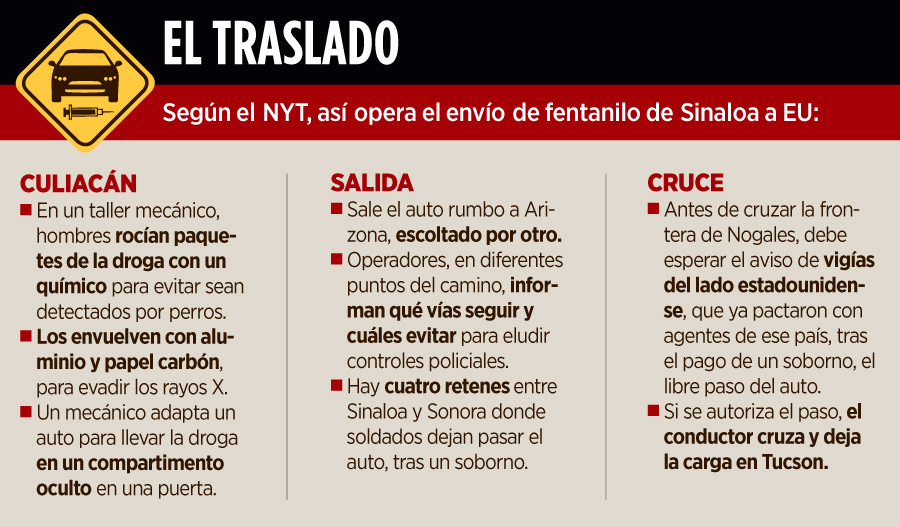 EL TRASLADO

Según el NYT, así opera el envío de fentanilo de Sinaloa a EU:

CULIACÁN
■ En un taller mecánico, hombres rocían paquetes de la droga con un químico para evitar sean detectados por perros.
■ Los envuelven con aluminio y papel carbón, para evadir los rayos X.
■ Un mecánico adapta un auto para llevar la droga en un compartimento oculto en una puerta.

SALIDA
■ Sale el auto rumbo a Arizona, escoltado por otro.
■ Operadores, en diferentes puntos del camino, informan qué vías seguir y cuáles evitar para eludir controles policiales.
■ Hay cuatro retenes entre Sinaloa y Sonora donde soldados dejan pasar el auto, tras un soborno.

CRUCE
■ Antes de cruzar la frontera de Nogales, debe esperar el aviso de vigías del lado estadounidense, que ya pactaron con agentes de ese país, tras el pago de un soborno, el libre paso del auto.
■ Si se autoriza el paso, el conductor cruza y deja la carga en Tucson.